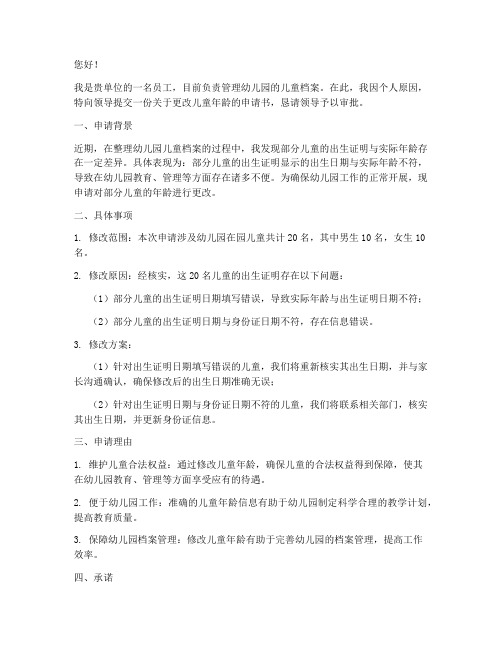 您好！

我是贵单位的一名员工，目前负责管理幼儿园的儿童档案。在此，我因个人原因，特向领导提交一份关于更改儿童年龄的申请书，恳请领导予以审批。

一、申请背景

近期，在整理幼儿园儿童档案的过程中，我发现部分儿童的出生证明与实际年龄存在一定差异。具体表现为：部分儿童的出生证明显示的出生日期与实际年龄不符，导致在幼儿园教育、管理等方面存在诸多不便。为确保幼儿园工作的正常开展，现申请对部分儿童的年龄进行更改。

二、具体事项

1. 修改范围：本次申请涉及幼儿园在园儿童共计 20 名，其中男生 10 名，女生 10 名。

2. 修改原因：经核实，这 20 名儿童的出生证明存在以下问题：

（1）部分儿童的出生证明日期填写错误，导致实际年龄与出生证明日期不符；

（2）部分儿童的出生证明日期与身份证日期不符，存在信息错误。

3. 修改方案：

（1）针对出生证明日期填写错误的儿童，我们将重新核实其出生日期，并与家长沟通确认，确保修改后的出生日期准确无误；

（2）针对出生证明日期与身份证日期不符的儿童，我们将联系相关部门，核实其出生日期，并更新身份证信息。

三、申请理由

1. 维护儿童合法权益：通过修改儿童年龄，确保儿童的合法权益得到保障，使其在幼儿园教育、管理等方面享受应有的待遇。

2. 便于幼儿园工作：准确的儿童年龄信息有助于幼儿园制定科学合理的教学计划，提高教育质量。

3. 保障幼儿园档案管理：修改儿童年龄有助于完善幼儿园的档案管理，提高工作效率。

四、承诺